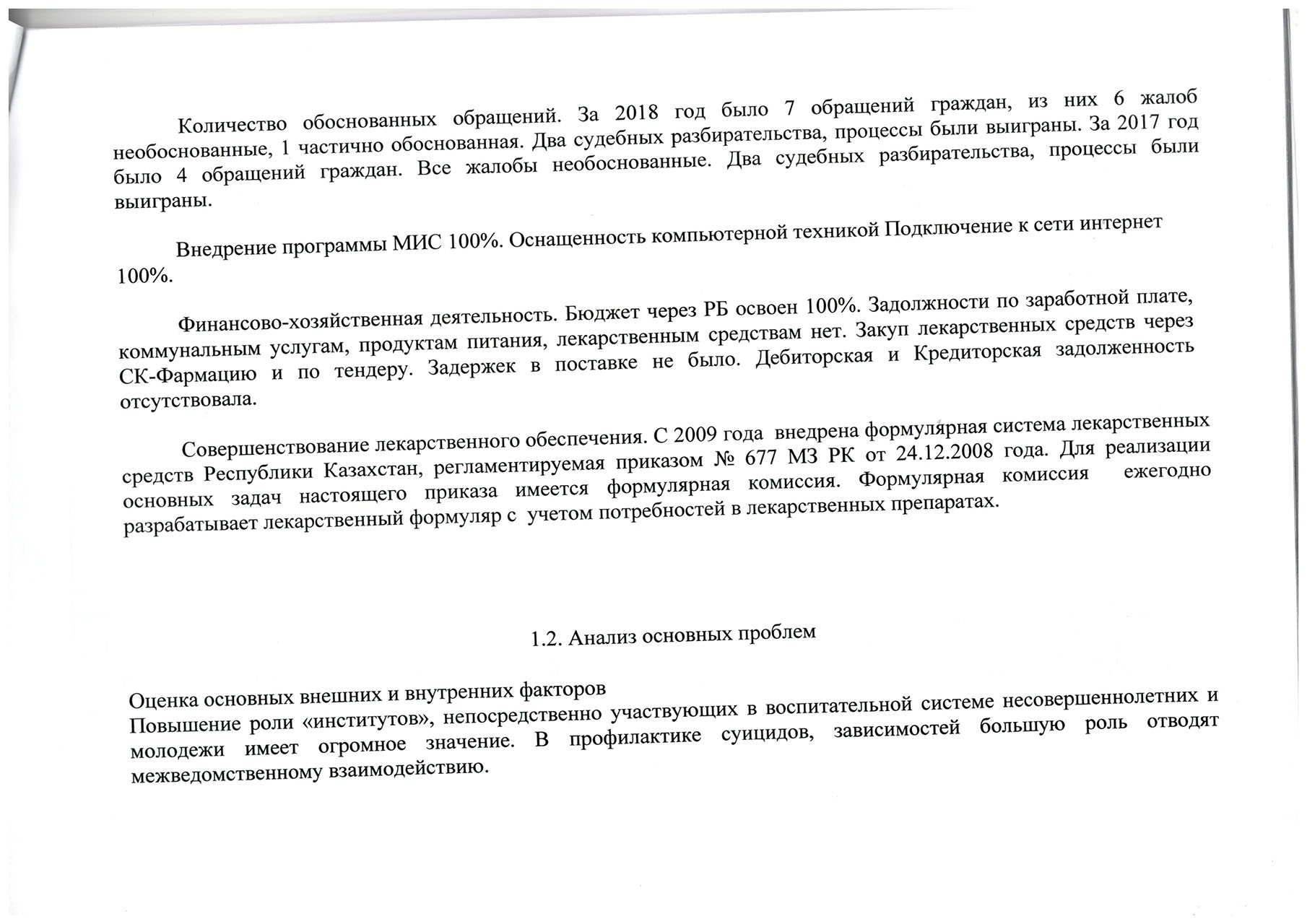 Количество обоснованных обращений. За 2018 год было 7 обращений граждан, из них 6 жалоб необоснованные, 1 частично обоснованная. Два судебных разбирательства, процессы были выиграны. За 2017 год было 4 обращений граждан. Все жалобы необоснованные. Два судебных разбирательства, процессы были выиграны.

Внедрение программы МИС 100%. Оснащенность компьютерной техникой Подключение к сети интернет 100%.

Финансово-хозяйственная деятельность. Бюджет через РБ освоен 100%. Задолжности по заработной плате, коммунальным услугам, продуктам питания, лекарственным средствам нет. Закуп лекарственных средств через СК-Фармацию и по тендеру. Задержек в поставке не было. Дебиторская и Кредиторская задолженность отсутствовала.

Совершенствование лекарственного обеспечения. С 2009 года внедрена формулярная система лекарственных средств Республики Казахстан, регламентируемая приказом № 677 МЗ РК от 24.12.2008 года. Для реализации основных задач настоящего приказа имеется формулярная комиссия. Формулярная комиссия ежегодно разрабатывает лекарственный формуляр с учетом потребностей в лекарственных препаратах.

1.2. Анализ основных проблем

Оценка основных внешних и внутренних факторов
Повышение роли «институтов», непосредственно участвующих в воспитательной системе несовершеннолетних и молодежи имеет огромное значение. В профилактике суицидов, зависимостей большую роль отводят межведомственному взаимодействию.